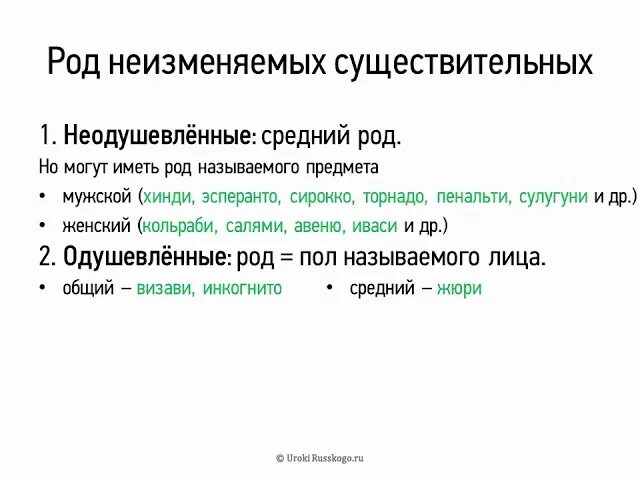 Род неизменяемых существительных

1. Неодушевлённые: средний род.

Но могут иметь род называемого предмета

• мужской (хинди, эсперанто, сирокко, торнадо, пенальти, сулугуни и др.)

• женский (кольраби, салями, авеню, иваси и др.)

2. Одушевлённые: род = пол называемого лица.

• общий – визави, инкогнито

• средний – жюри

© Uroki Russkogo.ru